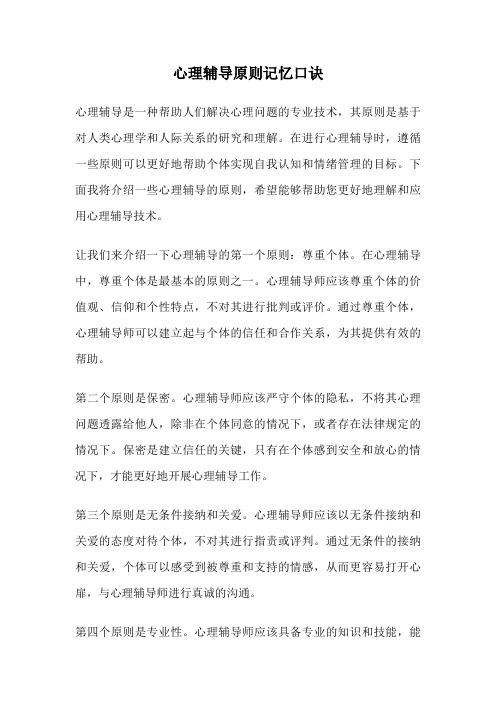 心理辅导原则记忆口诀

心理辅导是一种帮助人们解决心理问题的专业技术，其原则是基于对人类心理学和人际关系的研究和理解。在进行心理辅导时，遵循一些原则可以更好地帮助个体实现自我认知和情绪管理的目标。下面我将介绍一些心理辅导的原则，希望能够帮助您更好地理解和应用心理辅导技术。

让我们来介绍一下心理辅导的第一个原则：尊重个体。在心理辅导中，尊重个体是最基本的原则之一。心理辅导师应该尊重个体的价值观、信仰和个性特点，不对其进行批判或评价。通过尊重个体，心理辅导师可以建立起与个体的信任和合作关系，为其提供有效的帮助。

第二个原则是保密。心理辅导师应该严守个体的隐私，不将其心理问题透露给他人，除非在个体同意的情况下，或者存在法律规定的情况下。保密是建立信任的关键，只有在个体感到安全和放心的情况下，才能更好地开展心理辅导工作。

第三个原则是无条件接纳和关爱。心理辅导师应该以无条件接纳和关爱的态度对待个体，不对其进行指责或评判。通过无条件的接纳和关爱，个体可以感受到被尊重和支持的情感，从而更容易打开心扉，与心理辅导师进行真诚的沟通。

第四个原则是专业性。心理辅导师应该具备专业的知识和技能，能